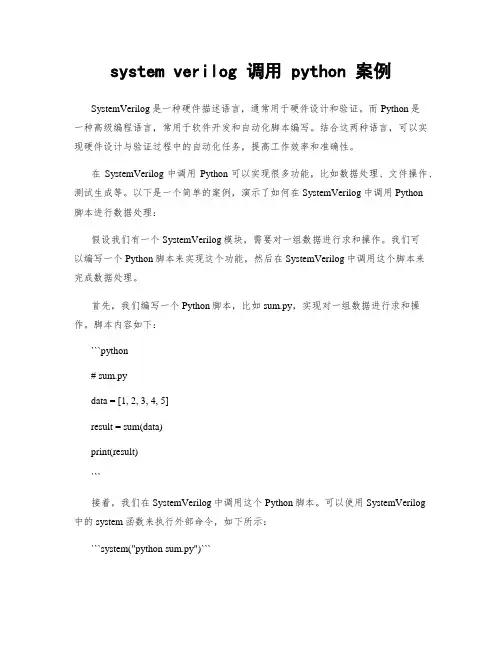 system verilog 调用 python 案例

SystemVerilog 是一种硬件描述语言，通常用于硬件设计和验证，而 Python 是一种高级编程语言，常用于软件开发和自动化脚本编写。结合这两种语言，可以实现硬件设计与验证过程中的自动化任务，提高工作效率和准确性。

在 SystemVerilog 中调用 Python 可以实现很多功能，比如数据处理、文件操作、测试生成等。以下是一个简单的案例，演示了如何在 SystemVerilog 中调用 Python 脚本进行数据处理：

假设我们有一个 SystemVerilog 模块，需要对一组数据进行求和操作。我们可以编写一个 Python 脚本来实现这个功能，然后在 SystemVerilog 中调用这个脚本来完成数据处理。

首先，我们编写一个 Python 脚本，比如 sum.py，实现对一组数据进行求和操作，脚本内容如下：

```python

# sum.py

data = [1, 2, 3, 4, 5]

result = sum(data)

print(result)

```

接着，我们在 SystemVerilog 中调用这个 Python 脚本。可以使用 SystemVerilog 中的 system 函数来执行外部命令，如下所示：

```system("python sum.py")```